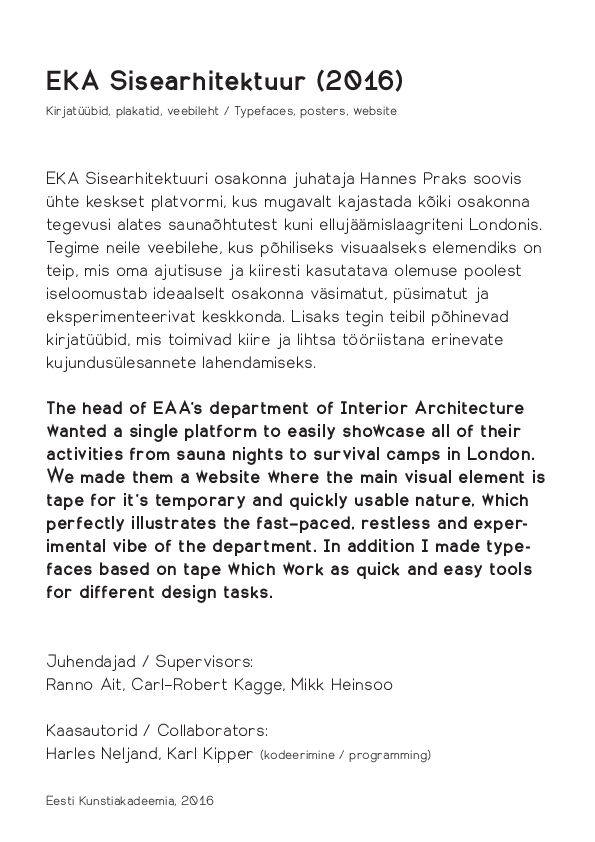 EKA Sisearhitektuur (2016)

Kirjatüübid, plakatid, veebileht / Typefaces, posters, website

EKA Sisearhitektuuri osakonna juhataja Hannes Praks soovis ühte keskset platvormi, kus mugavalt kajastada kõiki osakonna tegevusi alates saunaõhtutest kuni ellujäämislaagriteni Londonis. Tegime neile veebilehe, kus põhiliseks visuaalseks elemendiks on teip, mis oma ajutisuse ja kiiresti kasutatava olemuse poolest iseloomustab ideaalselt osakonna väsimatut, püsimatut ja eksperimenteerivat keskkonda. Lisaks tegin teibil põhinevad kirjatüübid, mis toimivad kiire ja lihtsa tööriistana erinevate kujundusülesannete lahendamiseks.

The head of EAA's department of Interior Architecture wanted a single platform to easily showcase all of their activities from sauna nights to survival camps in London. We made them a website where the main visual element is tape for it's temporary and quickly usable nature, which perfectly illustrates the fast-paced, restless and experimental vibe of the department. In addition I made typefaces based on tape which work as quick and easy tools for different design tasks.

Juhendajad / Supervisors:
Ranno Ait, Carl-Robert Kagge, Mikk Heinsoo

Kaasautorid / Collaborators:
Harles Neljand, Karl Kipper (kodeerimine / programming)

Eesti Kunstiakadeemia, 2016